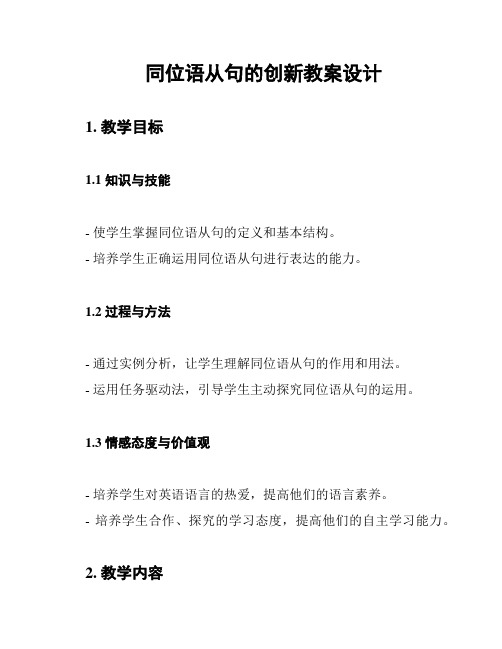 同位语从句的创新教案设计

1. 教学目标

1.1 知识与技能

- 使学生掌握同位语从句的定义和基本结构。
- 培养学生正确运用同位语从句进行表达的能力。

1.2 过程与方法

- 通过实例分析，让学生理解同位语从句的作用和用法。
- 运用任务驱动法，引导学生主动探究同位语从句的运用。

1.3 情感态度与价值观

- 培养学生对英语语言的热爱，提高他们的语言素养。
- 培养学生合作、探究的学习态度，提高他们的自主学习能力。

2. 教学内容